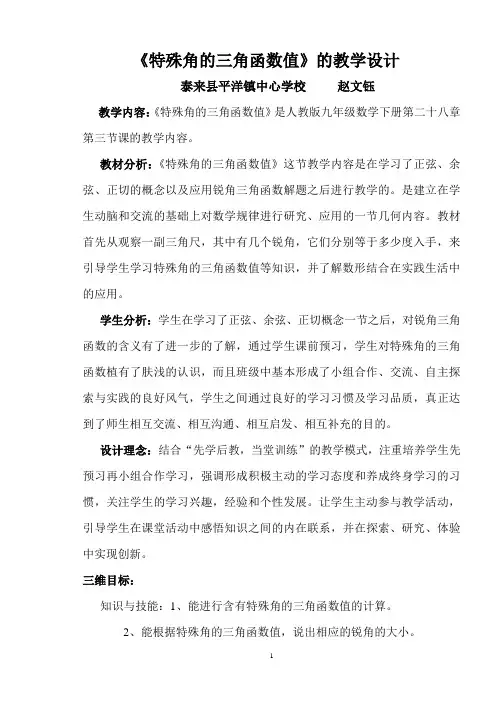 《特殊角的三角函数值》的教学设计

泰来县平洋镇中心学校　　赵文钰

教学内容：《特殊角的三角函数值》是人教版九年级数学下册第二十八章第三节课的教学内容。

教材分析：《特殊角的三角函数值》这节教学内容是在学习了正弦、余弦、正切的概念以及应用锐角三角函数解题之后进行教学的。是建立在学生动脑和交流的基础上对数学规律进行研究、应用的一节几何内容。教材首先从观察一副三角尺，其中有几个锐角，它们分别等于多少度入手，来引导学生学习特殊角的三角函数值等知识，并了解数形结合在实践生活中的应用。

学生分析：学生在学习了正弦、余弦、正切概念一节之后，对锐角三角函数的含义有了进一步的了解，通过学生课前预习，学生对特殊角的三角函数植有了肤浅的认识，而且班级中基本形成了小组合作、交流、自主探索与实践的良好风气，学生之间通过良好的学习习惯及学习品质，真正达到了师生相互交流、相互沟通、相互启发、相互补充的目的。

设计理念：结合“先学后教，当堂训练”的教学模式，注重培养学生先预习再小组合作学习，强调形成积极主动的学习态度和养成终身学习的习惯，关注学生的学习兴趣，经验和个性发展。让学生主动参与教学活动，引导学生在课堂活动中感悟知识之间的内在联系，并在探索、研究、体验中实现创新。

三维目标：

知识与技能：1、能进行含有特殊角的三角函数值的计算。

2、能根据特殊角的三角函数值，说出相应的锐角的大小。

1